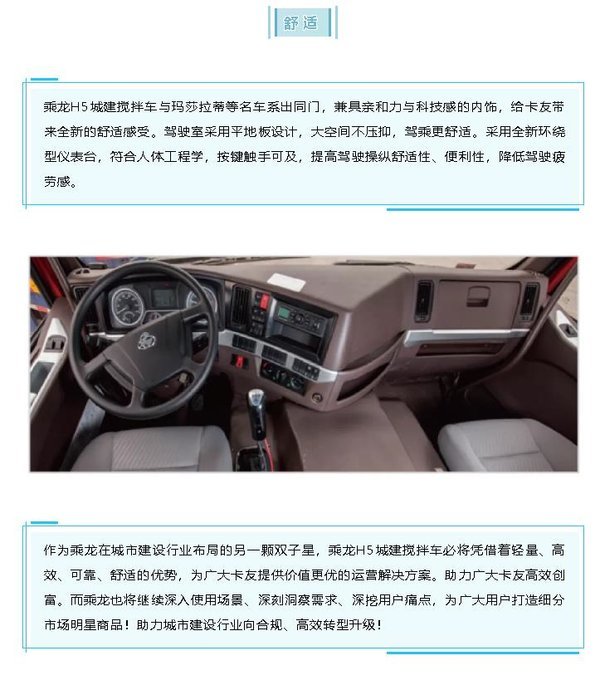 舒适

乘龙H5城建搅拌车与玛莎拉蒂等名车系出同门，兼具亲和力与科技感的内饰，给卡友带来全新的舒适感受。驾驶室采用平地板设计，大空间不压抑，驾乘更舒适。采用全新环绕型仪表台，符合人体工程学，按键触手可及，提高驾驶操纵舒适性、便利性，降低驾驶疲劳感。

作为乘龙在城市建设行业布局的另一颗双子星，乘龙H5城建搅拌车必将凭借着轻量、高效、可靠、舒适的优势，为广大卡友提供价值更优的运营解决方案。助力广大卡友高效创富。而乘龙也将继续深入使用场景、深刻洞察需求、深挖用户痛点，为广大用户打造细分市场明星商品！助力城市建设行业向合规、高效转型升级！